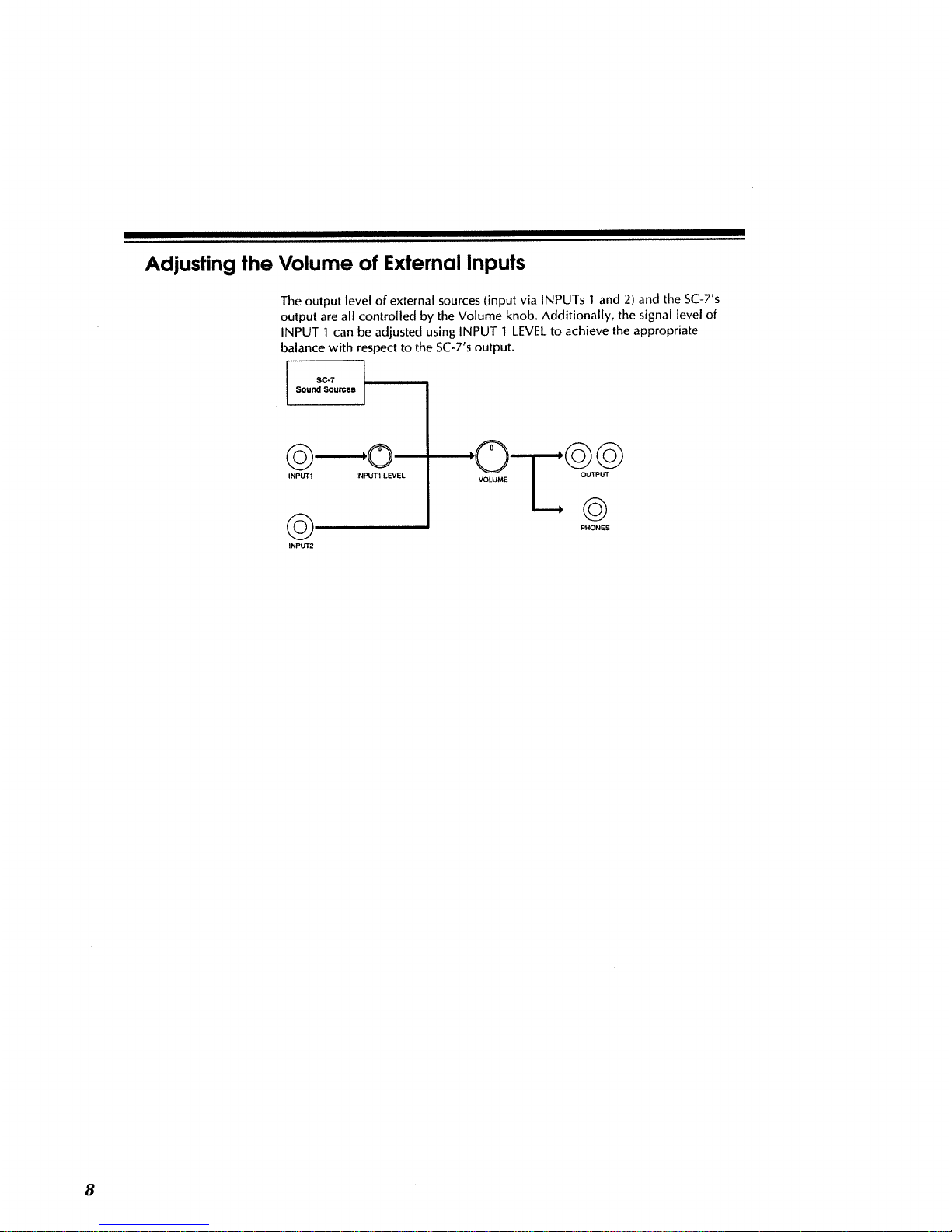 Adjusting the Volume of External Inputs

The output level of external sources (input via INPUTs 1 and 2) and the SC-7's output are all controlled by the Volume knob. Additionally, the signal level of INPUT 1 can be adjusted using INPUT 1 LEVEL to achieve the appropriate balance with respect to the SC-7's output.

SC-7
Sound Sources

INPUT1

INPUT1 LEVEL

0

VOLUME

OUTPUT

PHONES

INPUT2

8